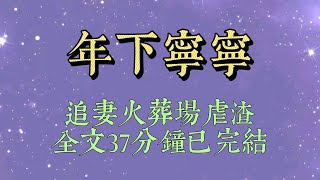 年下寧寧

追妻火葬場虐渣
全文37分鐘已完結